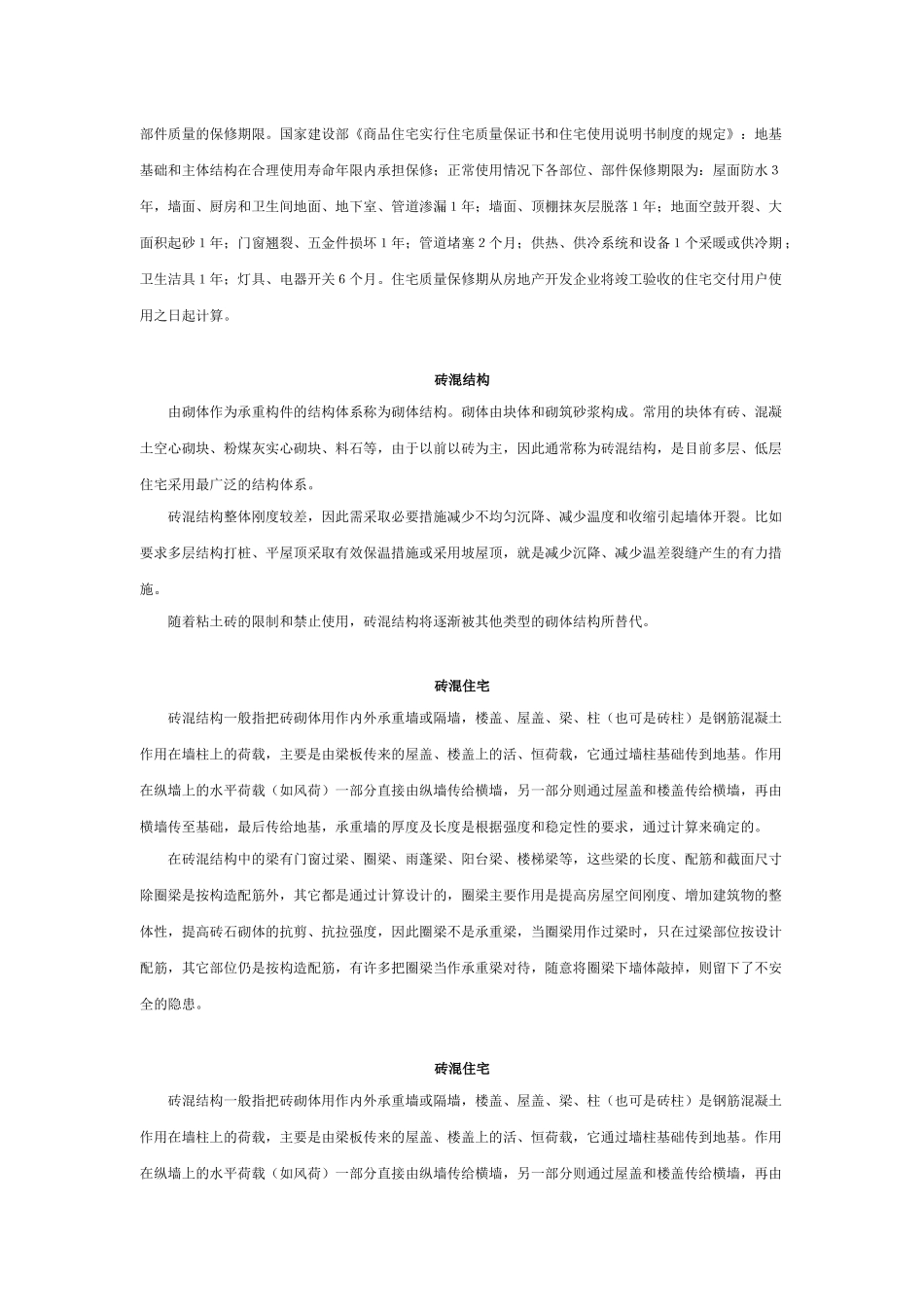 部件质量的保修期限。国家建设部《商品住宅实行住宅质量保证书和住宅使用说明书制度的规定》：地基基础和主体结构在合理使用寿命年限内承担保修；正常使用情况下各部位、部件保修期限为：屋面防水 3 年，墙面、厨房和卫生间地面、地下室、管道渗漏 1 年；墙面、顶棚抹灰层脱落 1 年；地面空鼓开裂、大面积起砂 1 年；门窗翘裂、五金件损坏 1 年；管道堵塞 2 个月；供热、供冷系统和设备 1 个采暖或供冷期；卫生洁具 1 年；灯具、电器开关 6 个月。住宅质量保修期从房地产开发企业将竣工验收的住宅交付用户使用之日起计算。

砖混结构

由砌体作为承重构件的结构体系称为砌体结构。砌体由块体和砌筑砂浆构成。常用的块体有砖、混凝土空心砌块、粉煤灰实心砌块、料石等，由于以前以砖为主，因此通常称为砖混结构，是目前多层、低层住宅采用最广泛的结构体系。

砖混结构整体刚度较差，因此需采取必要措施减少不均匀沉降、减少温度和收缩引起墙体开裂。比如要求多层结构打桩、平屋顶采取有效保温措施或采用坡屋顶，就是减少沉降、减少温差裂缝产生的有力措施。

随着粘土砖的限制和禁止使用，砖混结构将逐渐被其他类型的砌体结构所替代。

砖混住宅

砖混结构一般指把砖砌体用作内外承重墙或隔墙，楼盖、屋盖、梁、柱（也可是砖柱）是钢筋混凝土作用在墙柱上的荷载，主要是由梁板传来的屋盖、楼盖上的活、恒荷载，它通过墙柱基础传到地基。作用在纵墙上的水平荷载（如风荷）一部分直接由纵墙传给横墙，另一部分则通过屋盖和楼盖传给横墙，再由横墙传至基础，最后传给地基，承重墙的厚度及长度是根据强度和稳定性的要求，通过计算来确定的。

在砖混结构中的梁有门窗过梁、圈梁、雨蓬梁、阳台梁、楼梯梁等，这些梁的长度、配筋和截面尺寸除圈梁是按构造配筋外，其它都是通过计算设计的，圈梁主要作用是提高房屋空间刚度、增加建筑物的整体性，提高砖石砌体的抗剪、抗拉强度，因此圈梁不是承重梁，当圈梁用作过梁时，只在过梁部位按设计配筋，其它部位仍是按构造配筋，有许多把圈梁当作承重梁对待，随意将圈梁下墙体敲掉，则留下了不安全的隐患。

砖混住宅

砖混结构一般指把砖砌体用作内外承重墙或隔墙，楼盖、屋盖、梁、柱（也可是砖柱）是钢筋混凝土作用在墙柱上的荷载，主要是由梁板传来的屋盖、楼盖上的活、恒荷载，它通过墙柱基础传到地基。作用在纵墙上的水平荷载（如风荷）一部分直接由纵墙传给横墙，另一部分则通过屋盖和楼盖传给横墙，再由